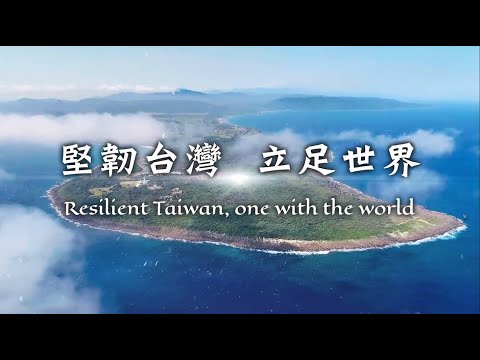 堅韌台灣　立足世界

Resilient Taiwan, one with the world